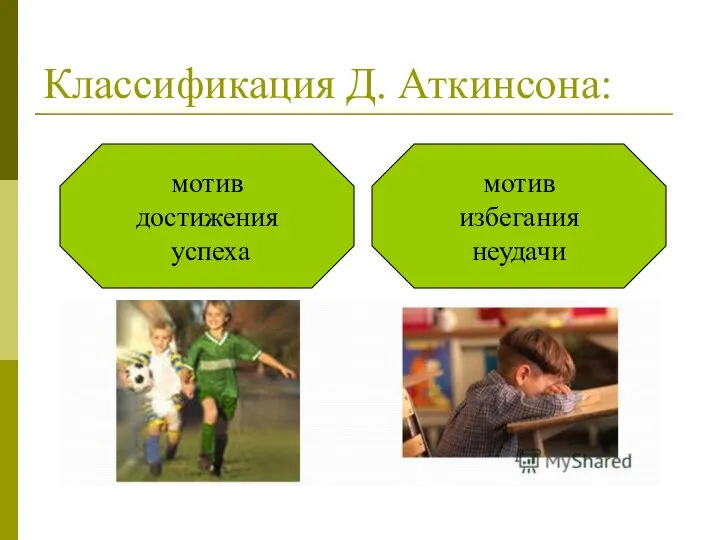 Классификация Д. Аткинсона:

мотив достижения успеха

мотив избегания неудачи

MyShared